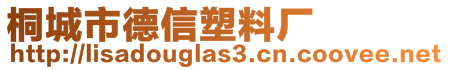 桐城市德信塑料厂
http://lisadouglas3.cn.coovee.net